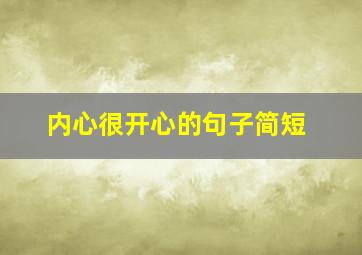 内心很开心的句子简短